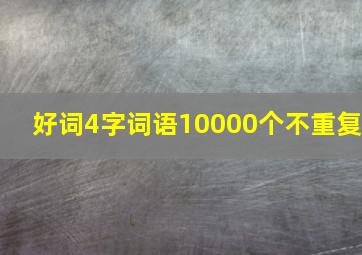 好词4字词语10000个不重复